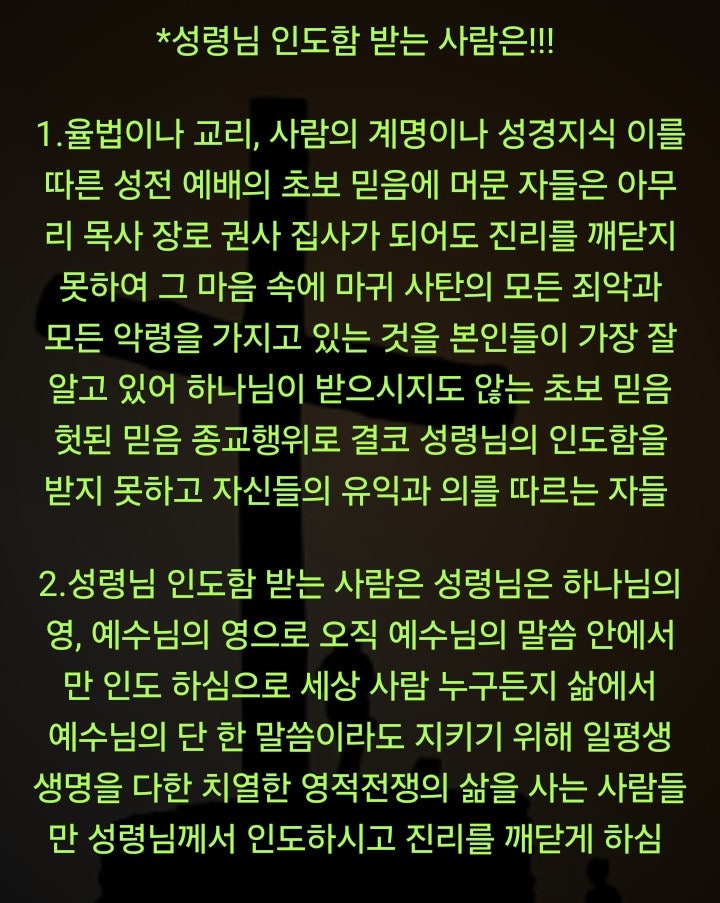 *성령님 인도함 받는 사람은!!!

1.율법이나 교리, 사람의 계명이나 성경지식 이를 따른 성전 예배의 초보 믿음에 머문 자들은 아무리 목사 장로 권사 집사가 되어도 진리를 깨닫지 못하여 그 마음 속에 마귀 사탄의 모든 죄악과 모든 악령을 가지고 있는 것을 본인들이 가장 잘 알고 있어 하나님이 받으시지도 않는 초보 믿음 헛된 믿음 종교행위로 결코 성령님의 인도함을 받지 못하고 자신들의 유익과 의를 따르는 자들

2.성령님 인도함 받는 사람은 성령님은 하나님의 영, 예수님의 영으로 오직 예수님의 말씀 안에서만 인도 하심으로 세상 사람 누구든지 삶에서 예수님의 단 한 말씀이라도 지키기 위해 일평생 생명을 다한 치열한 영적전쟁의 삶을 사는 사람들만 성령님께서 인도하시고 진리를 깨닫게 하심